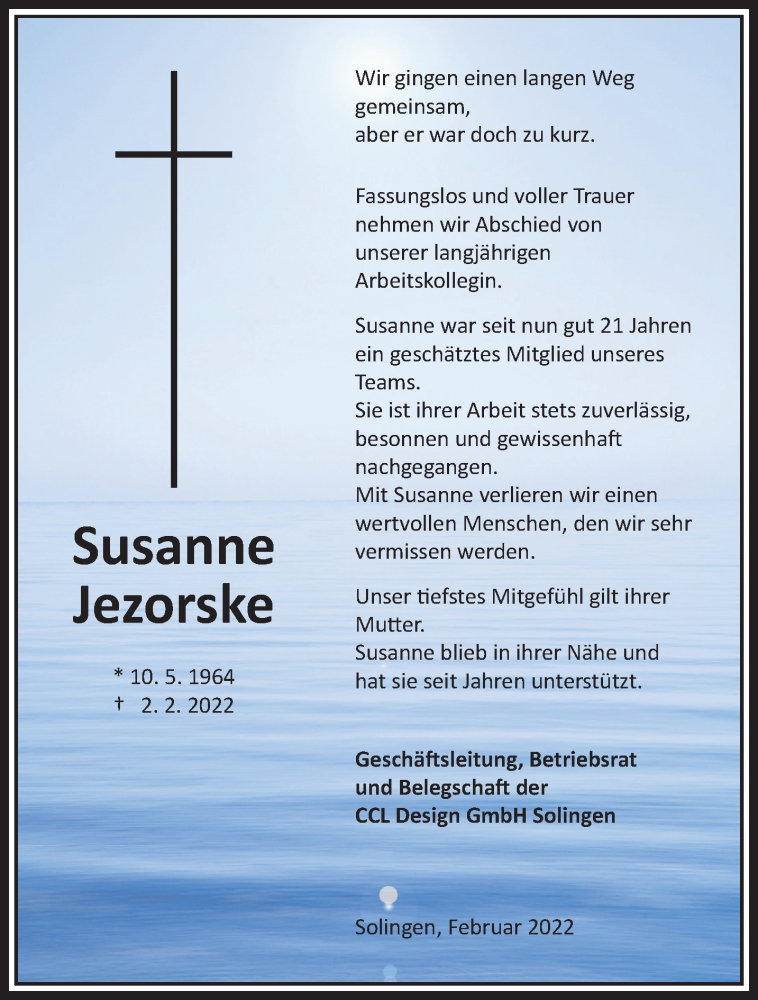 Susanne Jezorske

* 10. 5. 1964
† 2. 2. 2022

Wir gingen einen langen Weg gemeinsam, aber er war doch zu kurz.

Fassungslos und voller Trauer nehmen wir Abschied von unserer langjährigen Arbeitskollegin.

Susanne war seit nun gut 21 Jahren ein geschätztes Mitglied unseres Teams.
Sie ist ihrer Arbeit stets zuverlässig, besonnen und gewissenhaft nachgegangen.
Mit Susanne verlieren wir einen wertvollen Menschen, den wir sehr vermissen werden.

Unser tiefstes Mitgefühl gilt ihrer Mutter.
Susanne blieb in ihrer Nähe und hat sie seit Jahren unterstützt.

Geschäftsleitung, Betriebsrat und Belegschaft der CCL Design GmbH Solingen

Solingen, Februar 2022